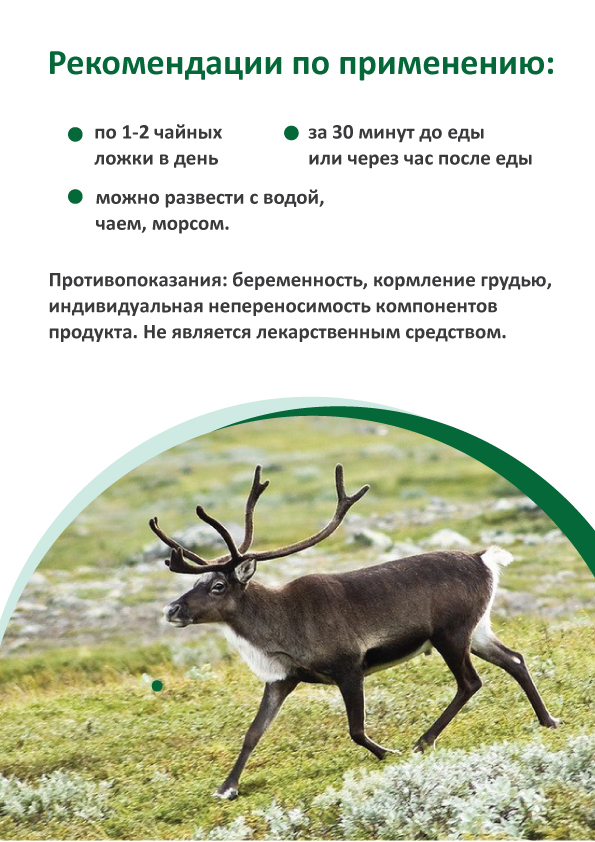 Рекомендации по применению:

по 1-2 чайных ложки в день

за 30 минут до еды или через час после еды

можно развести с водой, чаем, морсом.

Противопоказания: беременность, кормление грудью, индивидуальная непереносимость компонентов продукта. Не является лекарственным средством.